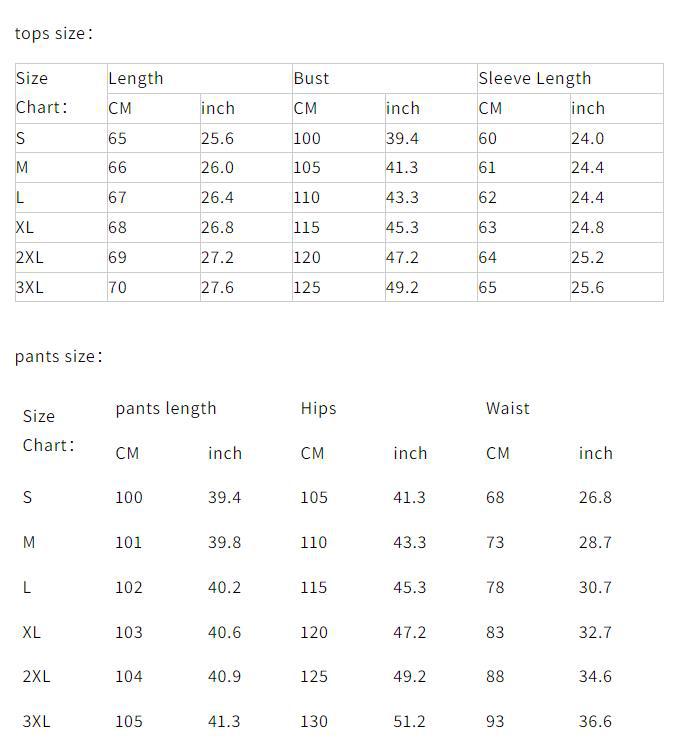 tops size：

| Size | Length | | Bust | | Sleeve Length | |
|---|---|---|---|---|---|---|
| Chart： | CM | inch | CM | inch | CM | inch |
| S | 65 | 25.6 | 100 | 39.4 | 60 | 24.0 |
| M | 66 | 26.0 | 105 | 41.3 | 61 | 24.4 |
| L | 67 | 26.4 | 110 | 43.3 | 62 | 24.4 |
| XL | 68 | 26.8 | 115 | 45.3 | 63 | 24.8 |
| 2XL | 69 | 27.2 | 120 | 47.2 | 64 | 25.2 |
| 3XL | 70 | 27.6 | 125 | 49.2 | 65 | 25.6 |

pants size：

| Size | pants length | | Hips | | Waist | |
|---|---|---|---|---|---|---|
| Chart： | CM | inch | CM | inch | CM | inch |
| S | 100 | 39.4 | 105 | 41.3 | 68 | 26.8 |
| M | 101 | 39.8 | 110 | 43.3 | 73 | 28.7 |
| L | 102 | 40.2 | 115 | 45.3 | 78 | 30.7 |
| XL | 103 | 40.6 | 120 | 47.2 | 83 | 32.7 |
| 2XL | 104 | 40.9 | 125 | 49.2 | 88 | 34.6 |
| 3XL | 105 | 41.3 | 130 | 51.2 | 93 | 36.6 |